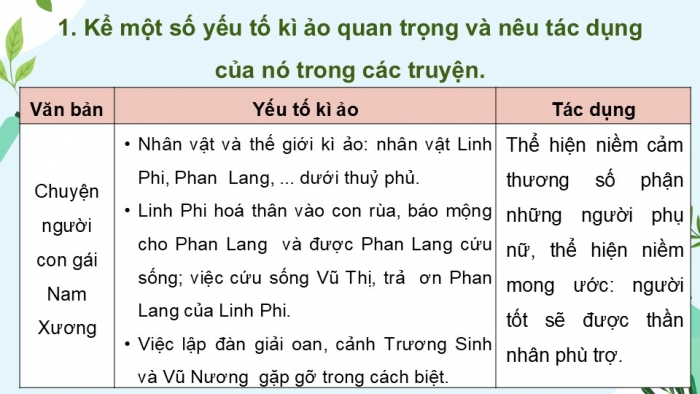 1. Kể một số yếu tố kì ảo quan trọng và nêu tác dụng của nó trong các truyện.

| Văn bản | Yếu tố kì ảo | Tác dụng |
|---|---|---|
| Chuyện người con gái Nam Xương | • Nhân vật và thế giới kì ảo: nhân vật Linh Phi, Phan Lang, ... dưới thuỷ phủ. • Linh Phi hoá thân vào con rùa, báo mộng cho Phan Lang và được Phan Lang cứu sống; việc cứu sống Vũ Thị, trả ơn Phan Lang của Linh Phi. • Việc lập đàn giải oan, cảnh Trương Sinh và Vũ Nương gặp gỡ trong cách biệt. | Thể hiện niềm cảm thương số phận những người phụ nữ, thể hiện niềm mong ước: người tốt sẽ được thần nhân phù trợ. |